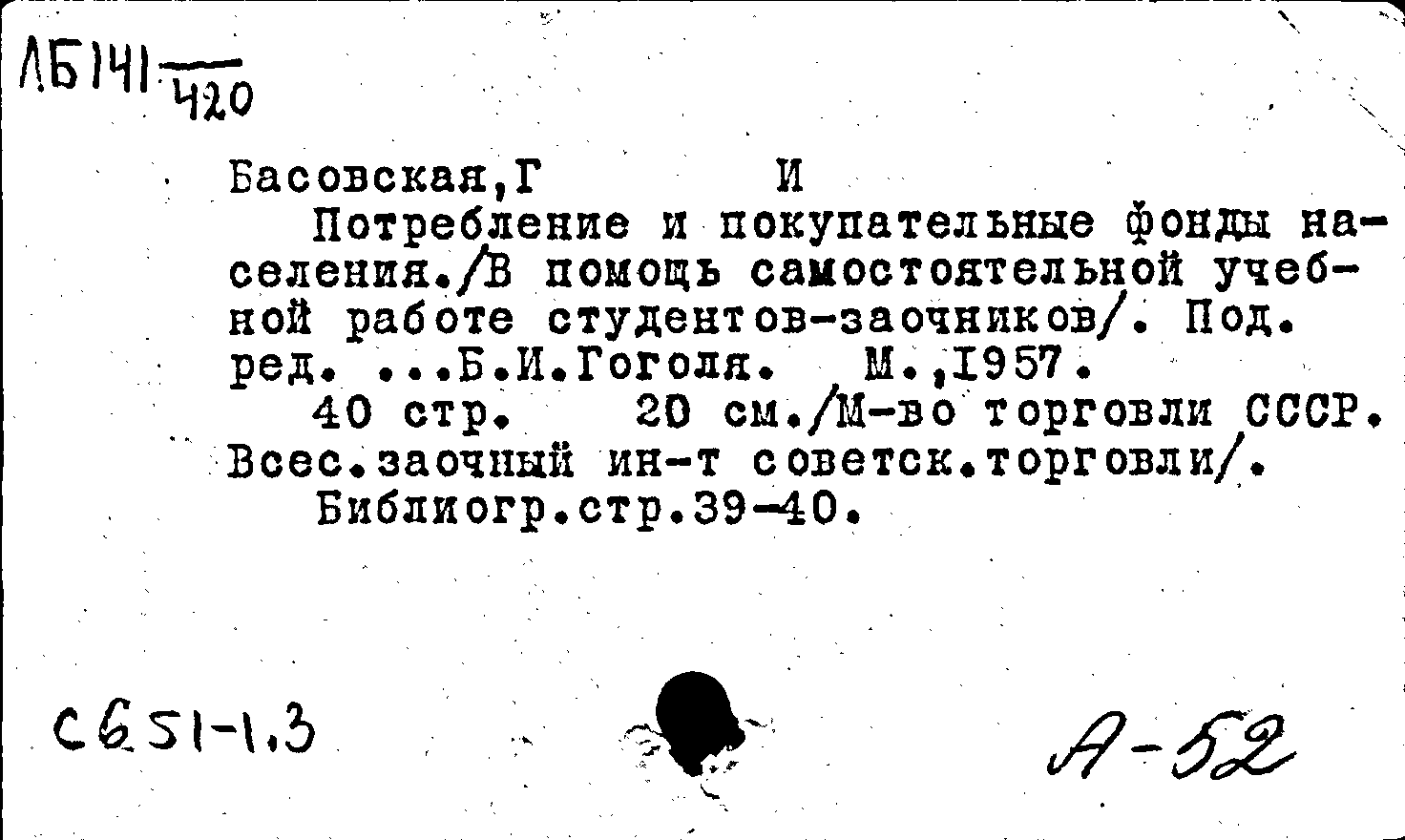 ЛБ141 $\frac{}{420}$

Басовская,Г И
Потребление и покупательные фонды населения./В помощь самостоятельной учебной работе студентов-заочников/. Под. ред. ...Б.И.Гоголя. М.,1957.
40 стр. 20 см./М-во торговли СССР. Всес.заочный ин-т советск.торговли/.
Библиогр.стр.39-40.

С651-1.3

А-52